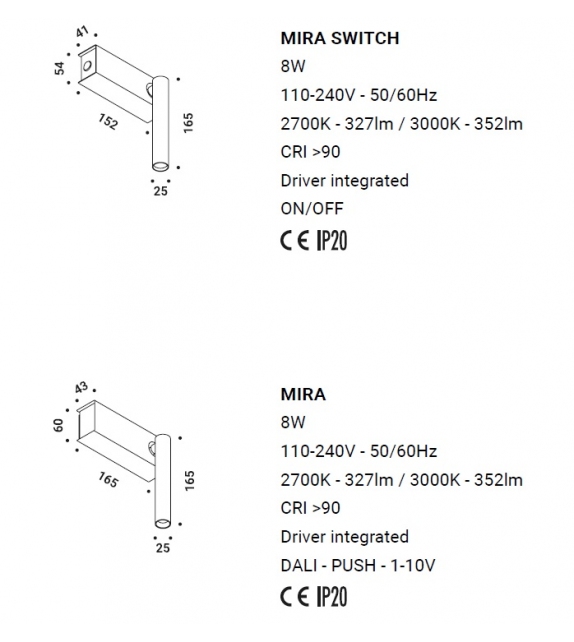 41
54
152
165
25

MIRA SWITCH
8W
110-240V - 50/60Hz
2700K - 327lm / 3000K - 352lm
CRI >90
Driver integrated
ON/OFF
CE IP20

43
60
165
165
25

MIRA
8W
110-240V - 50/60Hz
2700K - 327lm / 3000K - 352lm
CRI >90
Driver integrated
DALI - PUSH - 1-10V
CE IP20